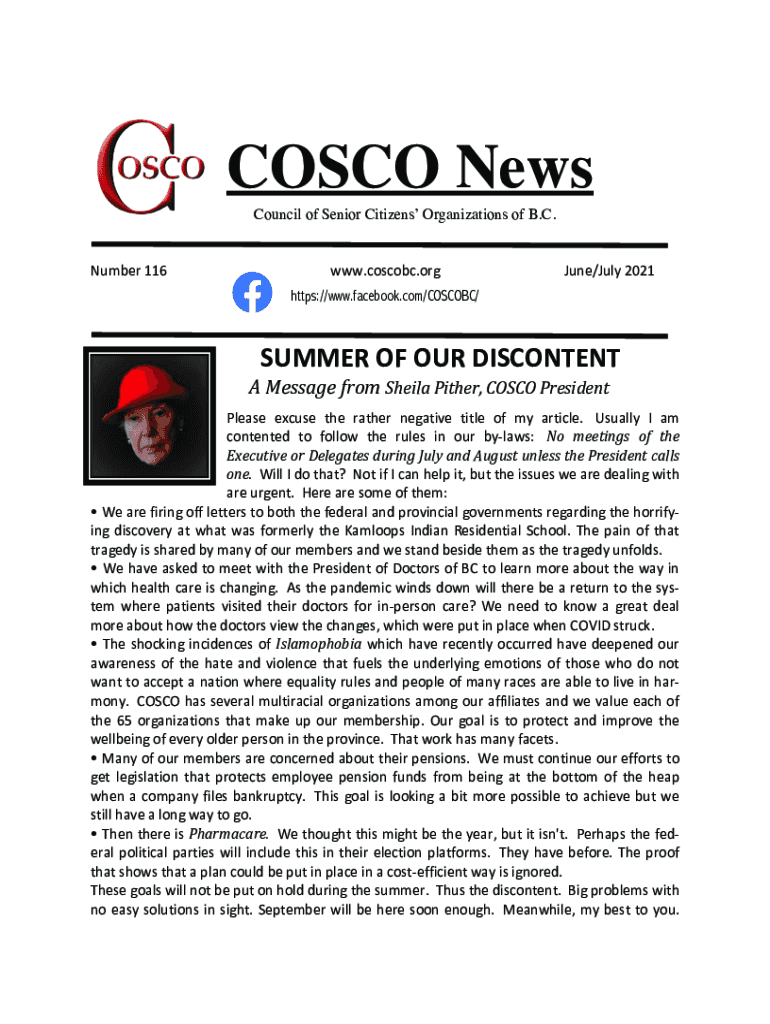 COSCO

COSCO News

Council of Senior Citizens' Organizations of B.C.

Number 116

www.coscobc.org

June/July 2021

https://www.facebook.com/COSCOBC/

SUMMER OF OUR DISCONTENT

A Message from Sheila Pither, COSCO President

Please excuse the rather negative title of my article. Usually I am contented to follow the rules in our by-laws: No meetings of the Executive or Delegates during July and August unless the President calls one. Will I do that? Not if I can help it, but the issues we are dealing with are urgent. Here are some of them:

• We are firing off letters to both the federal and provincial governments regarding the horrifying discovery at what was formerly the Kamloops Indian Residential School. The pain of that tragedy is shared by many of our members and we stand beside them as the tragedy unfolds.

• We have asked to meet with the President of Doctors of BC to learn more about the way in which health care is changing. As the pandemic winds down will there be a return to the system where patients visited their doctors for in-person care? We need to know a great deal more about how the doctors view the changes, which were put in place when COVID struck.

• The shocking incidences of Islamophobia which have recently occurred have deepened our awareness of the hate and violence that fuels the underlying emotions of those who do not want to accept a nation where equality rules and people of many races are able to live in harmony. COSCO has several multiracial organizations among our affiliates and we value each of the 65 organizations that make up our membership. Our goal is to protect and improve the wellbeing of every older person in the province. That work has many facets.

• Many of our members are concerned about their pensions. We must continue our efforts to get legislation that protects employee pension funds from being at the bottom of the heap when a company files bankruptcy. This goal is looking a bit more possible to achieve but we still have a long way to go.

• Then there is Pharmacare. We thought this might be the year, but it isn't. Perhaps the federal political parties will include this in their election platforms. They have before. The proof that shows that a plan could be put in place in a cost-efficient way is ignored.

These goals will not be put on hold during the summer. Thus the discontent. Big problems with no easy solutions in sight. September will be here soon enough. Meanwhile, my best to you.